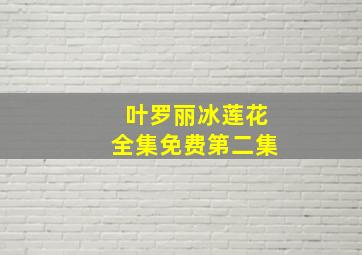 叶罗丽冰莲花
全集免费第二集